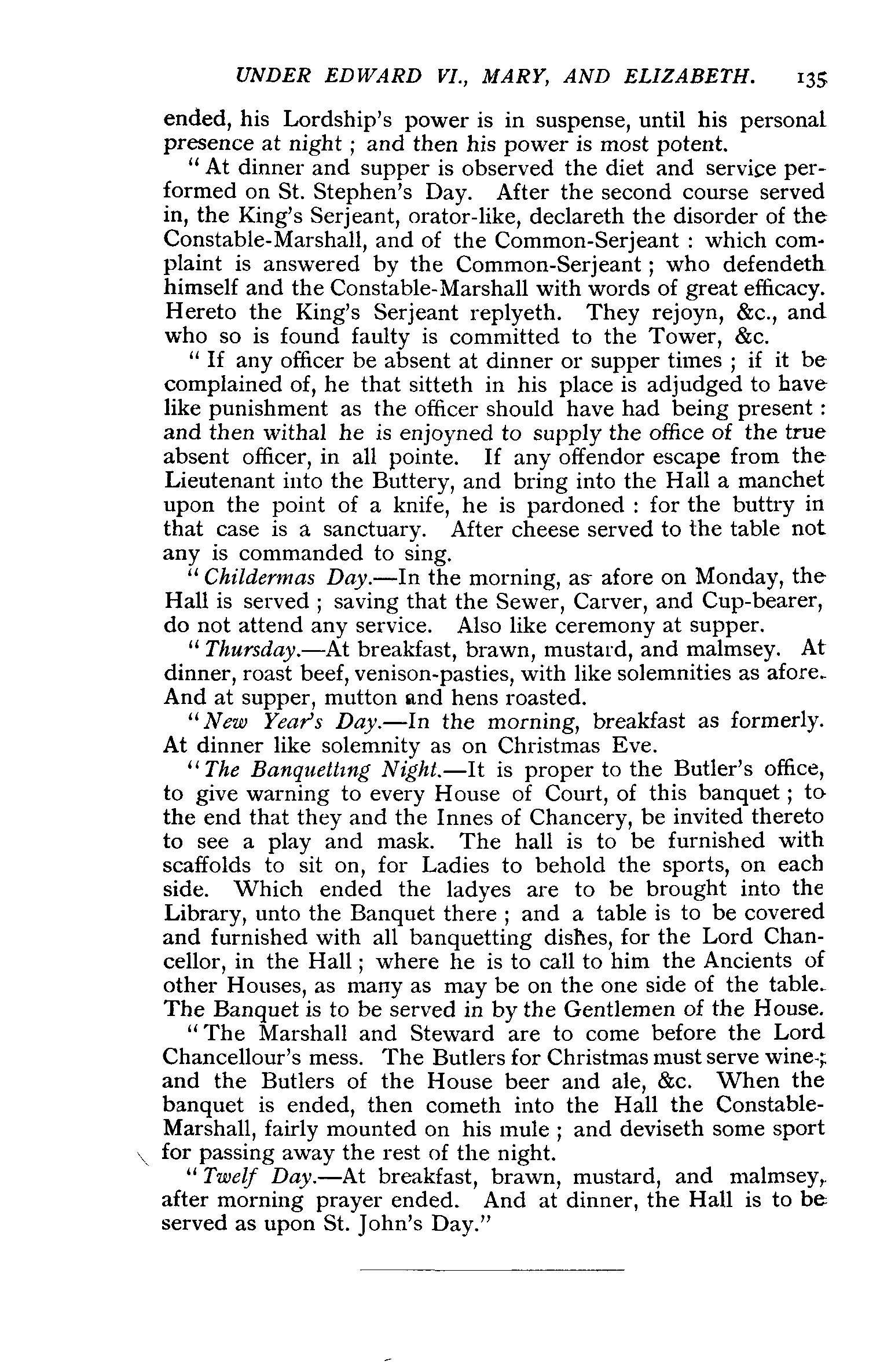 UNDER EDWARD VI., MARY, AND ELIZABETH. 135

ended, his Lordship's power is in suspense, until his personal presence at night; and then his power is most potent.

"At dinner and supper is observed the diet and service performed on St. Stephen's Day. After the second course served in, the King's Serjeant, orator-like, declareth the disorder of the Constable-Marshall, and of the Common-Serjeant: which complaint is answered by the Common-Serjeant; who defendeth himself and the Constable-Marshall with words of great efficacy. Hereto the King's Serjeant replyeth. They rejoyn, &c., and who so is found faulty is committed to the Tower, &c.

"If any officer be absent at dinner or supper times; if it be complained of, he that sitteth in his place is adjudged to have like punishment as the officer should have had being present: and then withal he is enjoyned to supply the office of the true absent officer, in all pointe. If any offendor escape from the Lieutenant into the Buttery, and bring into the Hall a manchet upon the point of a knife, he is pardoned: for the buttry in that case is a sanctuary. After cheese served to the table not any is commanded to sing.

"Childermas Day.—In the morning, as afore on Monday, the Hall is served; saving that the Sewer, Carver, and Cup-bearer, do not attend any service. Also like ceremony at supper.

"Thursday.—At breakfast, brawn, mustard, and malmsey. At dinner, roast beef, venison-pasties, with like solemnities as afore. And at supper, mutton and hens roasted.

"New Year's Day.—In the morning, breakfast as formerly. At dinner like solemnity as on Christmas Eve.

"The Banquetting Night.—It is proper to the Butler's office, to give warning to every House of Court, of this banquet; to the end that they and the Innes of Chancery, be invited thereto to see a play and mask. The hall is to be furnished with scaffolds to sit on, for Ladies to behold the sports, on each side. Which ended the ladyes are to be brought into the Library, unto the Banquet there; and a table is to be covered and furnished with all banquetting dishes, for the Lord Chancellor, in the Hall; where he is to call to him the Ancients of other Houses, as many as may be on the one side of the table. The Banquet is to be served in by the Gentlemen of the House.

"The Marshall and Steward are to come before the Lord Chancellour's mess. The Butlers for Christmas must serve wine; and the Butlers of the House beer and ale, &c. When the banquet is ended, then cometh into the Hall the Constable-Marshall, fairly mounted on his mule; and deviseth some sport for passing away the rest of the night.

"Twelf Day.—At breakfast, brawn, mustard, and malmsey, after morning prayer ended. And at dinner, the Hall is to be served as upon St. John's Day."